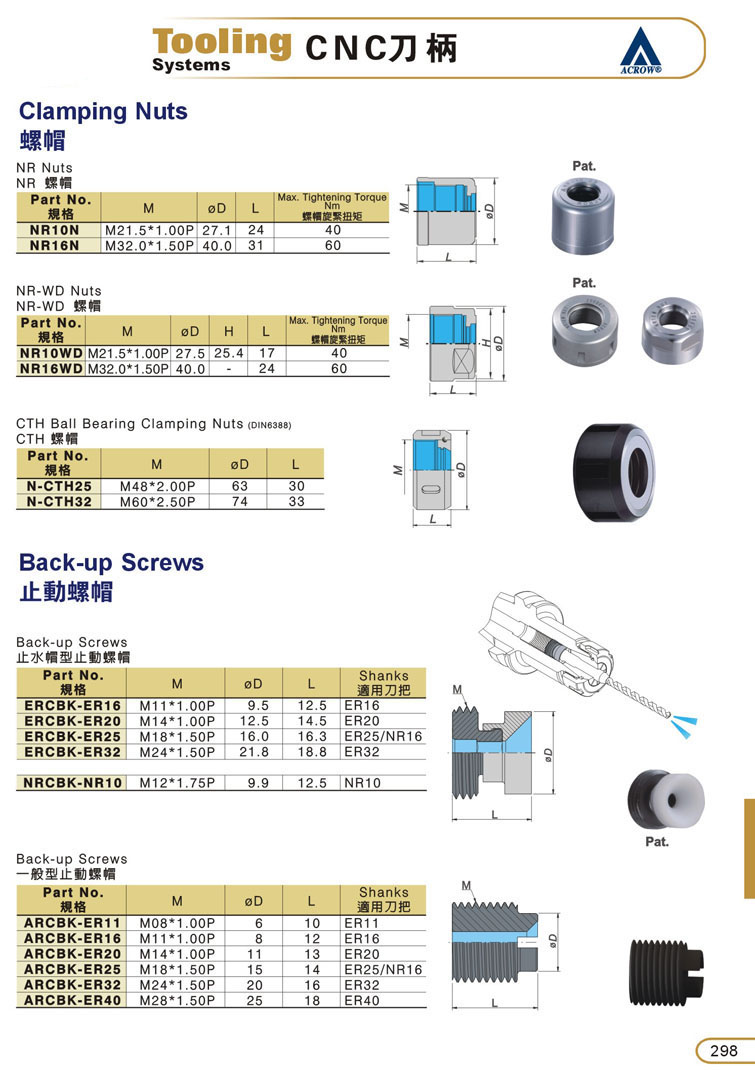 Tooling Systems CNC刀柄

ACROW®

Clamping Nuts
螺帽

NR Nuts
NR 螺帽

| Part No. 規格 | M | øD | L | Max. Tightening Torque Nm 螺帽旋緊扭矩 |
|---|---|---|---|---|
| NR10N | M21.5*1.00P | 27.1 | 24 | 40 |
| NR16N | M32.0*1.50P | 40.0 | 31 | 60 |

M øD L

Pat.

NR-WD Nuts
NR-WD 螺帽

| Part No. 規格 | M | øD | H | L | Max. Tightening Torque Nm 螺帽旋緊扭矩 |
|---|---|---|---|---|---|
| NR10WD | M21.5*1.00P | 27.5 | 25.4 | 17 | 40 |
| NR16WD | M32.0*1.50P | 40.0 | - | 24 | 60 |

M H øD L

Pat.

CTH Ball Bearing Clamping Nuts (DIN6388)
CTH 螺帽

| Part No. 規格 | M | øD | L |
|---|---|---|---|
| N-CTH25 | M48*2.00P | 63 | 30 |
| N-CTH32 | M60*2.50P | 74 | 33 |

M øD L

Back-up Screws
止動螺帽

Back-up Screws
止水帽型止動螺帽

| Part No. 規格 | M | øD | L | Shanks 適用刀把 |
|---|---|---|---|---|
| ERCBK-ER16 | M11*1.00P | 9.5 | 12.5 | ER16 |
| ERCBK-ER20 | M14*1.00P | 12.5 | 14.5 | ER20 |
| ERCBK-ER25 | M18*1.50P | 16.0 | 16.3 | ER25/NR16 |
| ERCBK-ER32 | M24*1.50P | 21.8 | 18.8 | ER32 |
| NRCBK-NR10 | M12*1.75P | 9.9 | 12.5 | NR10 |

M øD L

Pat.

Back-up Screws
一般型止動螺帽

| Part No. 規格 | M | øD | L | Shanks 適用刀把 |
|---|---|---|---|---|
| ARCBK-ER11 | M08*1.00P | 6 | 10 | ER11 |
| ARCBK-ER16 | M11*1.00P | 8 | 12 | ER16 |
| ARCBK-ER20 | M14*1.00P | 11 | 13 | ER20 |
| ARCBK-ER25 | M18*1.50P | 15 | 14 | ER25/NR16 |
| ARCBK-ER32 | M24*1.50P | 20 | 16 | ER32 |
| ARCBK-ER40 | M28*1.50P | 25 | 18 | ER40 |

M øD L

298